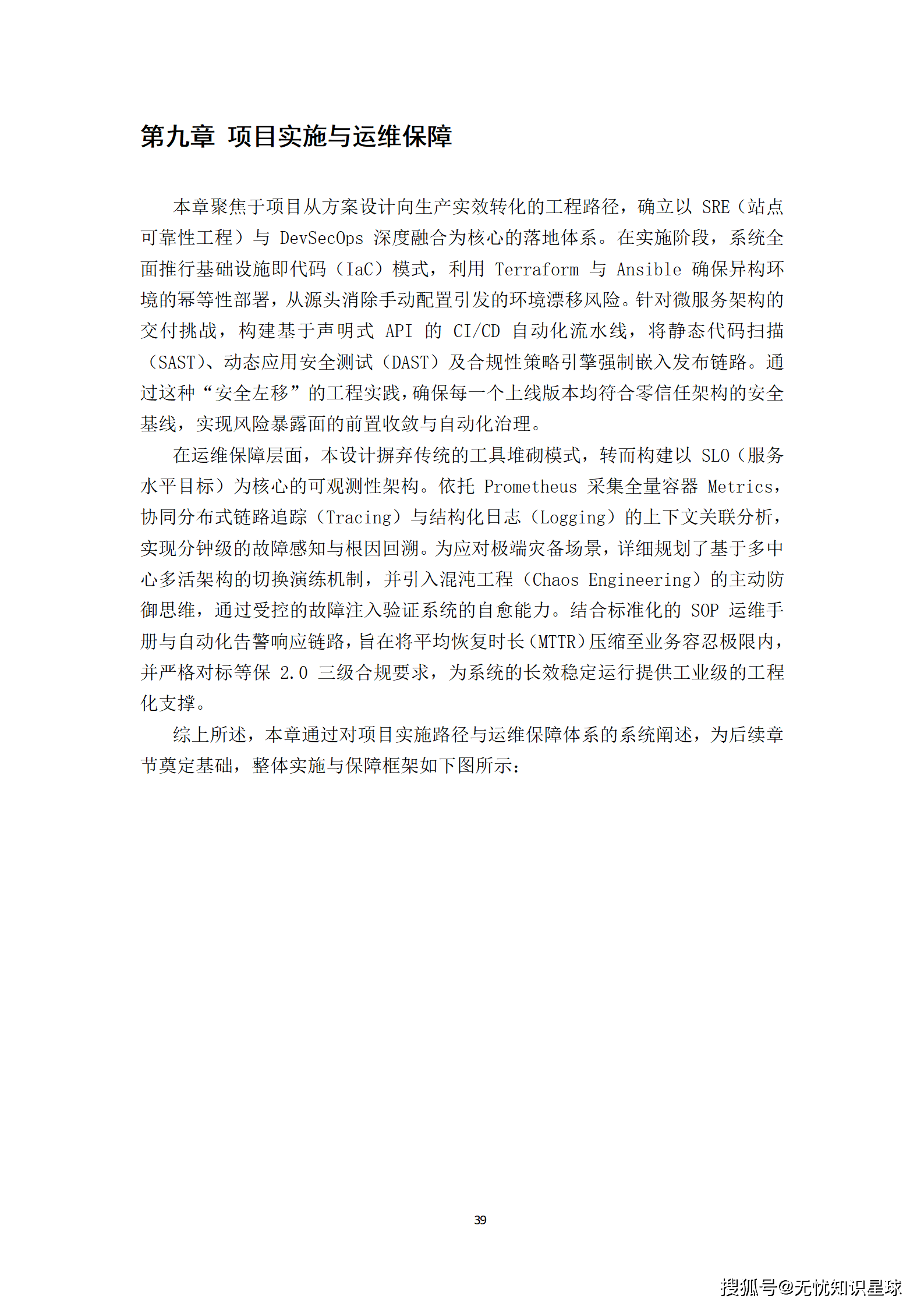 第九章 项目实施与运维保障

本章聚焦于项目从方案设计向生产实效转化的工程路径，确立以 SRE（站点可靠性工程）与 DevSecOps 深度融合为核心的落地体系。在实施阶段，系统全面推行基础设施即代码（IaC）模式，利用 Terraform 与 Ansible 确保异构环境的幂等性部署，从源头消除手动配置引发的环境漂移风险。针对微服务架构的交付挑战，构建基于声明式 API 的 CI/CD 自动化流水线，将静态代码扫描（SAST）、动态应用安全测试（DAST）及合规性策略引擎强制嵌入发布链路。通过这种“安全左移”的工程实践，确保每一个上线版本均符合零信任架构的安全基线，实现风险暴露面的前置收敛与自动化治理。

在运维保障层面，本设计摒弃传统的工具堆砌模式，转而构建以 SLO（服务水平目标）为核心的可观测性架构。依托 Prometheus 采集全量容器 Metrics，协同分布式链路追踪（Tracing）与结构化日志（Logging）的上下文关联分析，实现分钟级的故障感知与根因回溯。为应对极端灾备场景，详细规划了基于多中心多活架构的切换演练机制，并引入混沌工程（Chaos Engineering）的主动防御思维，通过受控的故障注入验证系统的自愈能力。结合标准化的 SOP 运维手册与自动化告警响应链路，旨在将平均恢复时长（MTTR）压缩至业务容忍极限内，并严格对标等保 2.0 三级合规要求，为系统的长效稳定运行提供工业级的工程化支撑。

综上所述，本章通过对项目实施路径与运维保障体系的系统阐述，为后续章节奠定基础，整体实施与保障框架如下图所示：

39

搜狐号@无忧知识星球